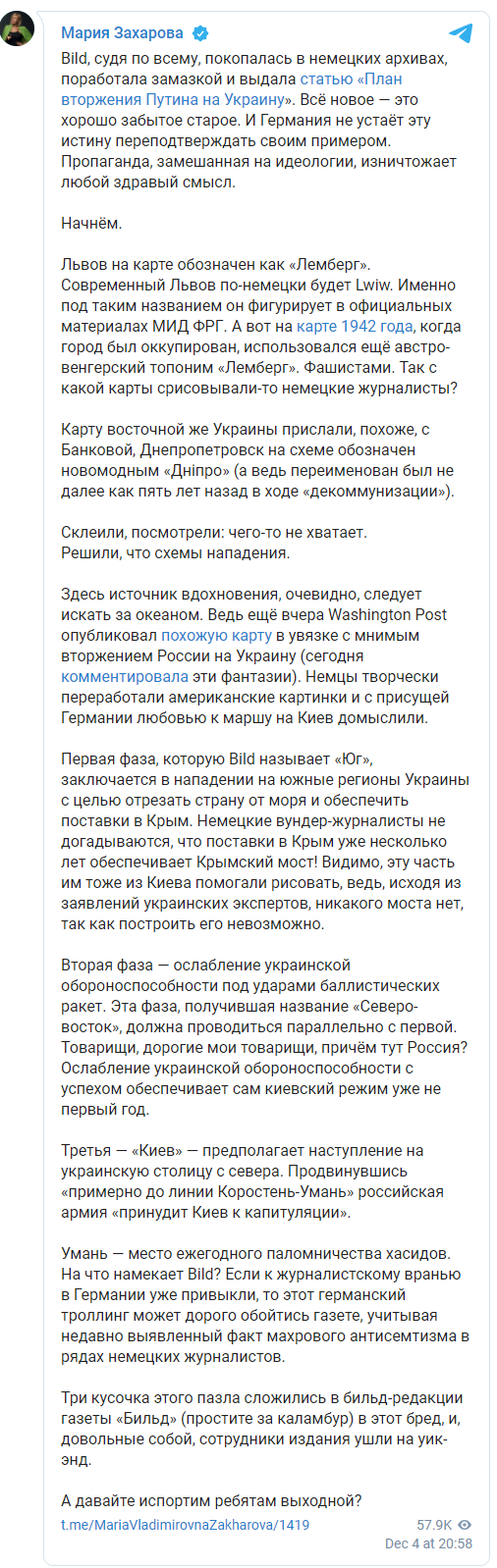 Мария Захарова

Bild, судя по всему, покопалась в немецких архивах, поработала замазкой и выдала статью «План вторжения Путина на Украину». Всё новое — это хорошо забытое старое. И Германия не устаёт эту истину переподтверждать своим примером. Пропаганда, замешанная на идеологии, изничтожает любой здравый смысл.

Начнём.

Львов на карте обозначен как «Лемберг». Современный Львов по-немецки будет Lwiw. Именно под таким названием он фигурирует в официальных материалах МИД ФРГ. А вот на карте 1942 года, когда город был оккупирован, использовался ещё австро-венгерский топоним «Лемберг». Фашистами. Так с какой карты срисовывали-то немецкие журналисты?

Карту восточной же Украины прислали, похоже, с Банковой, Днепропетровск на схеме обозначен новомодным «Дніпро» (а ведь переименован был не далее как пять лет назад в ходе «декоммунизации»).

Склеили, посмотрели: чего-то не хватает.
Решили, что схемы нападения.

Здесь источник вдохновения, очевидно, следует искать за океаном. Ведь ещё вчера Washington Post опубликовал похожую карту в увязке с мнимым вторжением России на Украину (сегодня комментировала эти фантазии). Немцы творчески переработали американские картинки и с присущей Германии любовью к маршу на Киев домыслили.

Первая фаза, которую Bild называет «Юг», заключается в нападении на южные регионы Украины с целью отрезать страну от моря и обеспечить поставки в Крым. Немецкие вундер-журналисты не догадываются, что поставки в Крым уже несколько лет обеспечивает Крымский мост! Видимо, эту часть им тоже из Киева помогали рисовать, ведь, исходя из заявлений украинских экспертов, никакого моста нет, так как построить его невозможно.

Вторая фаза — ослабление украинской обороноспособности под ударами баллистических ракет. Эта фаза, получившая название «Северо-восток», должна проводиться параллельно с первой. Товарищи, дорогие мои товарищи, причём тут Россия? Ослабление украинской обороноспособности с успехом обеспечивает сам киевский режим уже не первый год.

Третья — «Киев» — предполагает наступление на украинскую столицу с севера. Продвинувшись «примерно до линии Коростень-Умань» российская армия «принудит Киев к капитуляции».

Умань — место ежегодного паломничества хасидов. На что намекает Bild? Если к журналистскому вранью в Германии уже привыкли, то этот германский троллинг может дорого обойтись газете, учитывая недавно выявленный факт махрового антисемтизма в рядах немецких журналистов.

Три кусочка этого пазла сложились в бильд-редакции газеты «Бильд» (простите за каламбур) в этот бред, и, довольные собой, сотрудники издания ушли на уик-энд.

А давайте испортим ребятам выходной?

t.me/MariaVladimirovnaZakharova/1419
57.9K
Dec 4 at 20:58